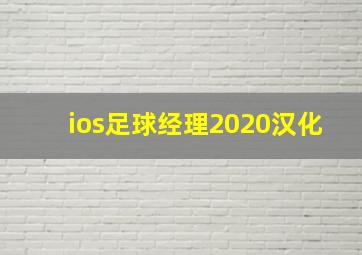 ios足球经理2020汉化